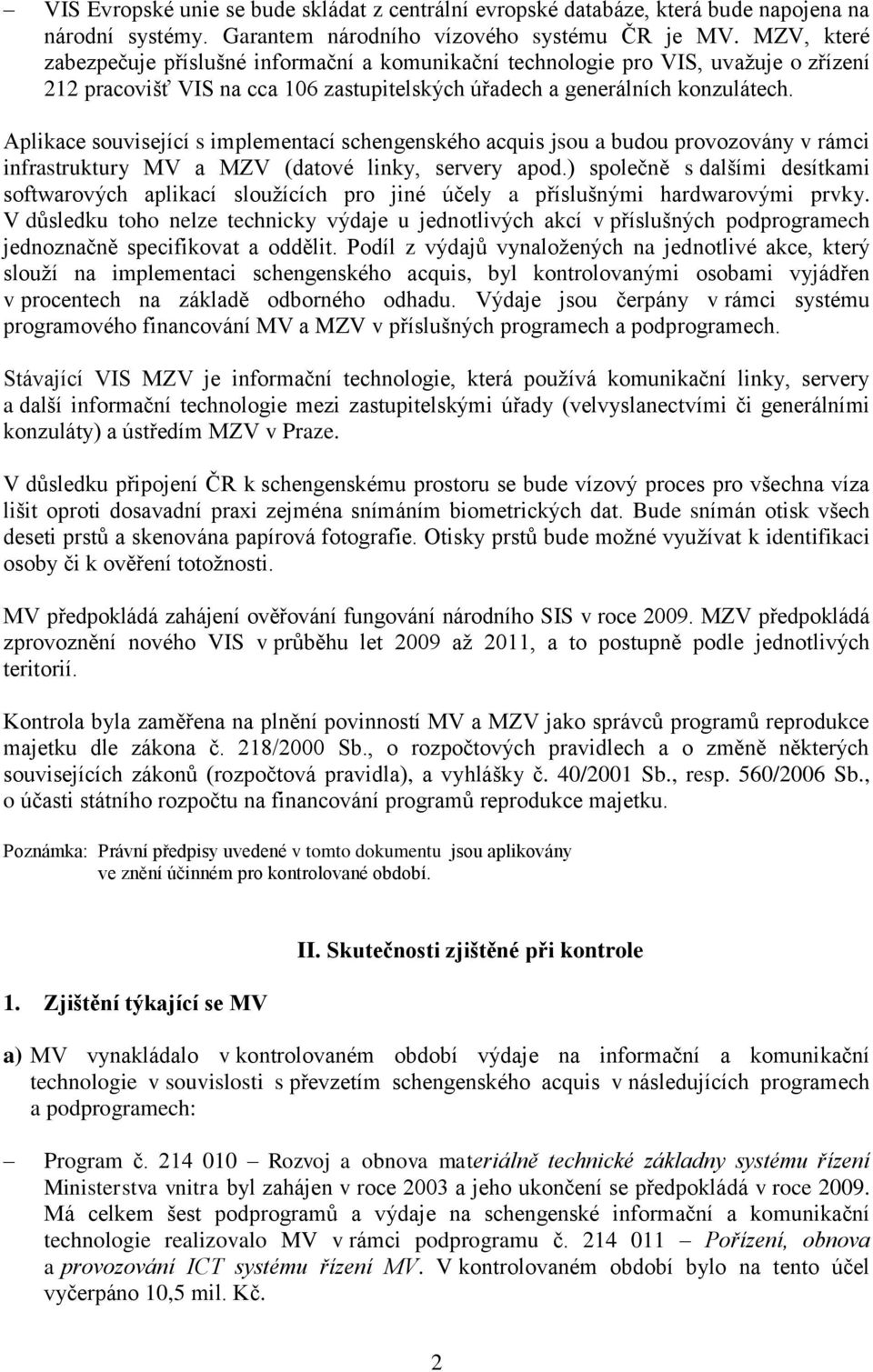 – VIS Evropské unie se bude skládat z centrální evropské databáze, která bude napojena na národní systémy. Garantem národního vízového systému ČR je MV. MZV, které zabezpečuje příslušné informační a komunikační technologie pro VIS, uvažuje o zřízení 212 pracovišť VIS na cca 106 zastupitelských úřadech a generálních konzulátech.

Aplikace související s implementací schengenského acquis jsou a budou provozovány v rámci infrastruktury MV a MZV (datové linky, servery apod.) společně s dalšími desítkami softwarových aplikací sloužících pro jiné účely a příslušnými hardwarovými prvky. V důsledku toho nelze technicky výdaje u jednotlivých akcí v příslušných podprogramech jednoznačně specifikovat a oddělit. Podíl z výdajů vynaložených na jednotlivé akce, který slouží na implementaci schengenského acquis, byl kontrolovanými osobami vyjádřen v procentech na základě odborného odhadu. Výdaje jsou čerpány v rámci systému programového financování MV a MZV v příslušných programech a podprogramech.

Stávající VIS MZV je informační technologie, která používá komunikační linky, servery a další informační technologie mezi zastupitelskými úřady (velvyslanectvími či generálními konzuláty) a ústředím MZV v Praze.

V důsledku připojení ČR k schengenskému prostoru se bude vízový proces pro všechna víza lišit oproti dosavadní praxi zejména snímáním biometrických dat. Bude snímán otisk všech deseti prstů a skenována papírová fotografie. Otisky prstů bude možné využívat k identifikaci osoby či k ověření totožnosti.

MV předpokládá zahájení ověřování fungování národního SIS v roce 2009. MZV předpokládá zprovoznění nového VIS v průběhu let 2009 až 2011, a to postupně podle jednotlivých teritorií.

Kontrola byla zaměřena na plnění povinností MV a MZV jako správců programů reprodukce majetku dle zákona č. 218/2000 Sb., o rozpočtových pravidlech a o změně některých souvisejících zákonů (rozpočtová pravidla), a vyhlášky č. 40/2001 Sb., resp. 560/2006 Sb., o účasti státního rozpočtu na financování programů reprodukce majetku.

Poznámka: Právní předpisy uvedené v tomto dokumentu jsou aplikovány ve znění účinném pro kontrolované období.

II. Skutečnosti zjištěné při kontrole

1. Zjištění týkající se MV

a) MV vynakládalo v kontrolovaném období výdaje na informační a komunikační technologie v souvislosti s převzetím schengenského acquis v následujících programech a podprogramech:

– Program č. 214 010 – Rozvoj a obnova materiálně technické základny systému řízení Ministerstva vnitra byl zahájen v roce 2003 a jeho ukončení se předpokládá v roce 2009. Má celkem šest podprogramů a výdaje na schengenské informační a komunikační technologie realizovalo MV v rámci podprogramu č. 214 011 – Pořízení, obnova a provozování ICT systému řízení MV. V kontrolovaném období bylo na tento účel vyčerpáno 10,5 mil. Kč.

2